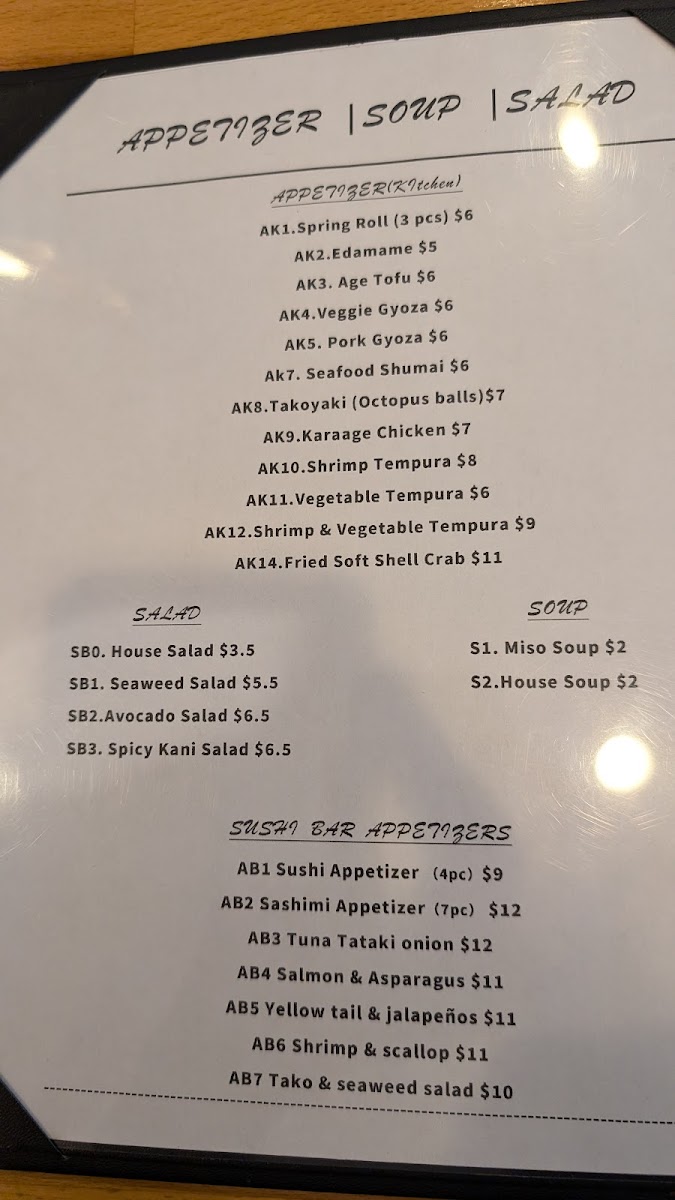 APPETIZER |SOUP |SALAD

APPETIZER(KItchen)

AK1.Spring Roll (3 pcs) $6

AK2.Edamame $5

AK3. Age Tofu $6

AK4.Veggie Gyoza $6

AK5. Pork Gyoza $6

Ak7. Seafood Shumai $6

AK8.Takoyaki (Octopus balls)$7

AK9.Karaage Chicken $7

AK10.Shrimp Tempura $8

AK11.Vegetable Tempura $6

AK12.Shrimp & Vegetable Tempura $9

AK14.Fried Soft Shell Crab $11

SALAD

SB0. House Salad $3.5

SB1. Seaweed Salad $5.5

SB2.Avocado Salad $6.5

SB3. Spicy Kani Salad $6.5

SOUP

S1. Miso Soup $2

S2.House Soup $2

SUSHI BAR APPETIZERS

AB1 Sushi Appetizer (4pc) $9

AB2 Sashimi Appetizer (7pc) $12

AB3 Tuna Tataki onion $12

AB4 Salmon & Asparagus $11

AB5 Yellow tail & jalapeños $11

AB6 Shrimp & scallop $11

AB7 Tako & seaweed salad $10